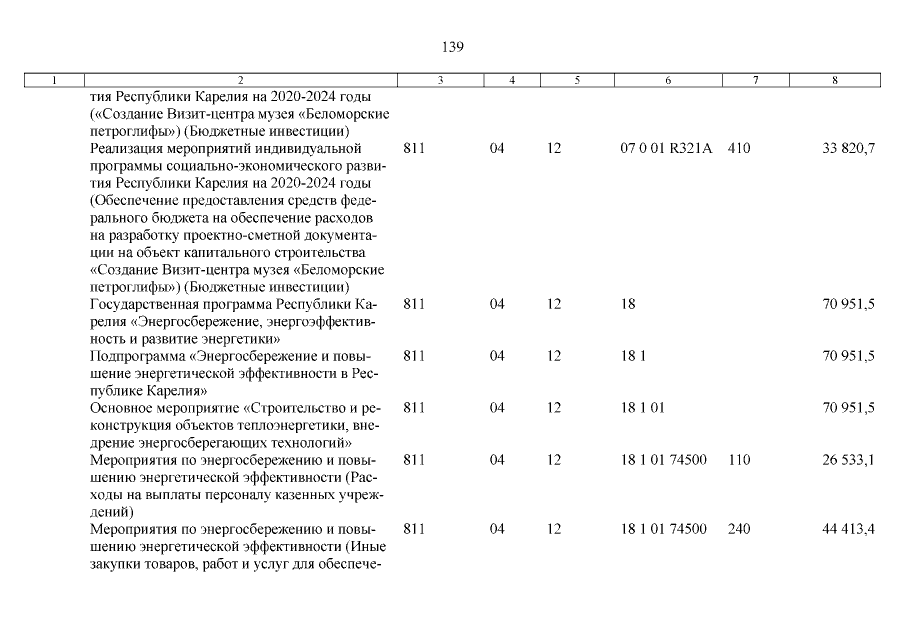 139

| 1 | 2 | 3 | 4 | 5 | 6 | 7 | 8 |
|---|---|---|---|---|---|---|---|
| | тия Республики Карелия на 2020-2024 годы («Создание Визит-центра музея «Беломорские петроглифы») (Бюджетные инвестиции) | | | | | | |
| | Реализация мероприятий индивидуальной программы социально-экономического развития Республики Карелия на 2020-2024 годы (Обеспечение предоставления средств федерального бюджета на обеспечение расходов на разработку проектно-сметной документации на объект капитального строительства «Создание Визит-центра музея «Беломорские петроглифы») (Бюджетные инвестиции) | 811 | 04 | 12 | 07 0 01 R321A | 410 | 33 820,7 |
| | Государственная программа Республики Карелия «Энергосбережение, энергоэффективность и развитие энергетики» | 811 | 04 | 12 | 18 | | 70 951,5 |
| | Подпрограмма «Энергосбережение и повышение энергетической эффективности в Республике Карелия» | 811 | 04 | 12 | 18 1 | | 70 951,5 |
| | Основное мероприятие «Строительство и реконструкция объектов теплоэнергетики, внедрение энергосберегающих технологий» | 811 | 04 | 12 | 18 1 01 | | 70 951,5 |
| | Мероприятия по энергосбережению и повышению энергетической эффективности (Расходы на выплаты персоналу казенных учреждений) | 811 | 04 | 12 | 18 1 01 74500 | 110 | 26 533,1 |
| | Мероприятия по энергосбережению и повышению энергетической эффективности (Иные закупки товаров, работ и услуг для обеспече- | 811 | 04 | 12 | 18 1 01 74500 | 240 | 44 413,4 |